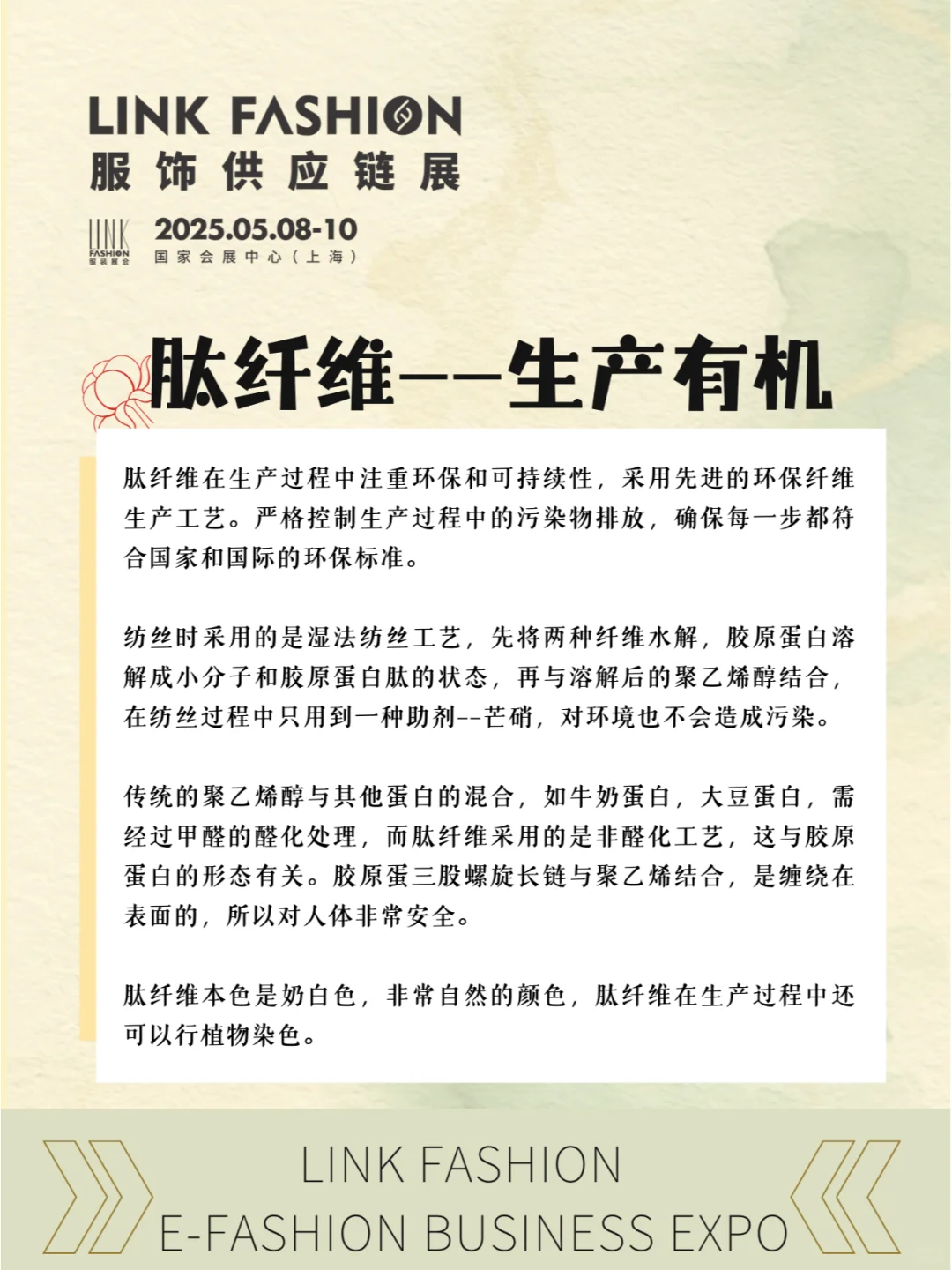 LINK FASHION
服饰供应链展

LINK FASHION 服装展会
2025.05.08-10
国家会展中心（上海）

肽纤维——生产有机

肽纤维在生产过程中注重环保和可持续性，采用先进的环保纤维生产工艺。严格控制生产过程中的污染物排放，确保每一步都符合国家和国际的环保标准。

纺丝时采用的是湿法纺丝工艺，先将两种纤维水解，胶原蛋白溶解成小分子和胶原蛋白肽的状态，再与溶解后的聚乙烯醇结合，在纺丝过程中只用到一种助剂--芒硝，对环境也不会造成污染。

传统的聚乙烯醇与其他蛋白的混合，如牛奶蛋白，大豆蛋白，需经过甲醛的醛化处理，而肽纤维采用的是非醛化工艺，这与胶原蛋白的形态有关。胶原蛋三股螺旋长链与聚乙烯结合，是缠绕在表面的，所以对人体非常安全。

肽纤维本色是奶白色，非常自然的颜色，肽纤维在生产过程中还可以行植物染色。

LINK FASHION
E-FASHION BUSINESS EXPO